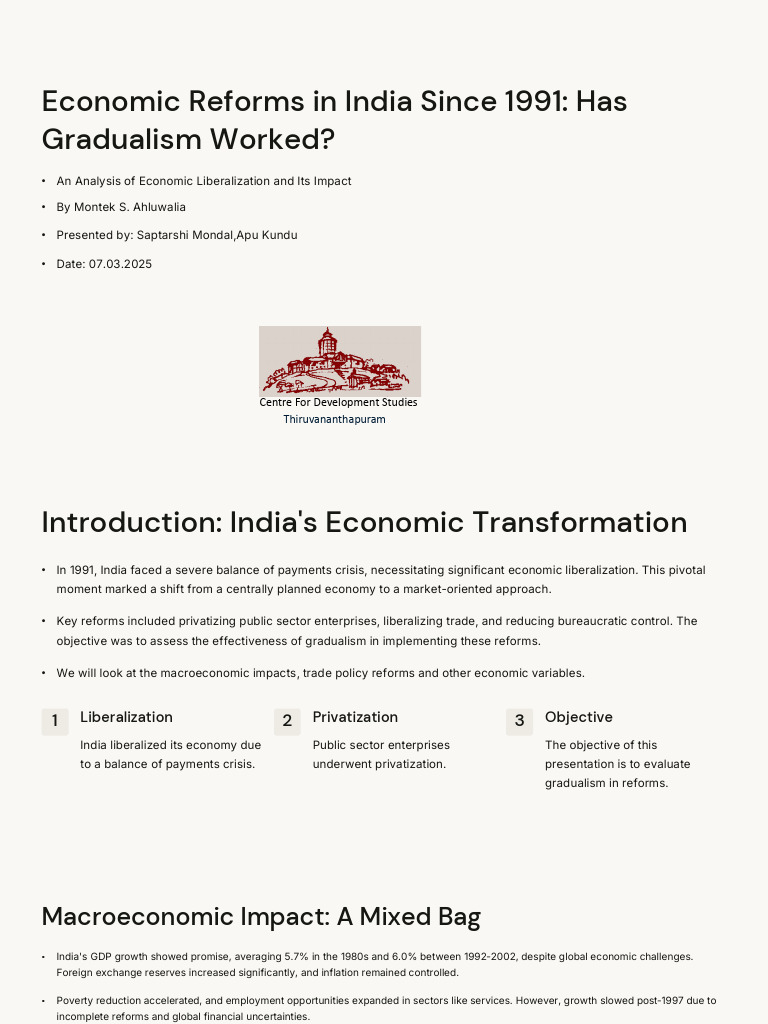 Economic Reforms in India Since 1991: Has Gradualism Worked?

• An Analysis of Economic Liberalization and Its Impact
• By Montek S. Ahluwalia
• Presented by: Saptarshi Mondal,Apu Kundu
• Date: 07.03.2025

Centre For Development Studies
Thiruvananthapuram

Introduction: India's Economic Transformation

• In 1991, India faced a severe balance of payments crisis, necessitating significant economic liberalization. This pivotal moment marked a shift from a centrally planned economy to a market-oriented approach.
• Key reforms included privatizing public sector enterprises, liberalizing trade, and reducing bureaucratic control. The objective was to assess the effectiveness of gradualism in implementing these reforms.
• We will look at the macroeconomic impacts, trade policy reforms and other economic variables.

1 Liberalization
India liberalized its economy due to a balance of payments crisis.

2 Privatization
Public sector enterprises underwent privatization.

3 Objective
The objective of this presentation is to evaluate gradualism in reforms.

Macroeconomic Impact: A Mixed Bag

• India's GDP growth showed promise, averaging 5.7% in the 1980s and 6.0% between 1992-2002, despite global economic challenges. Foreign exchange reserves increased significantly, and inflation remained controlled.
• Poverty reduction accelerated, and employment opportunities expanded in sectors like services. However, growth slowed post-1997 due to incomplete reforms and global financial uncertainties.